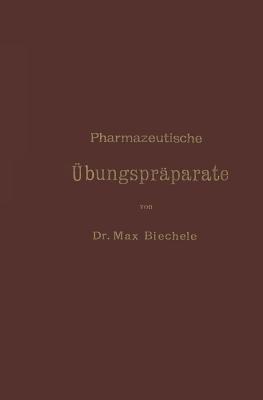 Pharmazeutische

Übungspräparate

von

Dr. Max Biechele